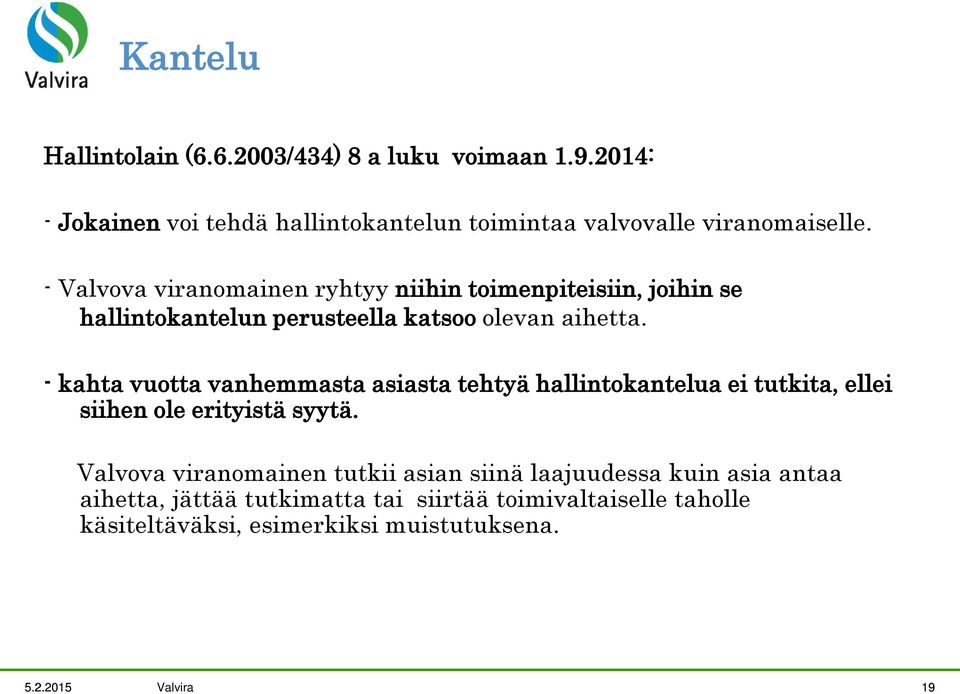 Valvira

Kantelu

Hallintolain (6.6.2003/434) 8 a luku voimaan 1.9.2014:

- Jokainen voi tehdä hallintokantelun toimintaa valvovalle viranomaiselle.

- Valvova viranomainen ryhtyy niihin toimenpiteisiin, joihin se hallintokantelun perusteella katsoo olevan aihetta.

- kahta vuotta vanhemmasta asiasta tehtyä hallintokantelua ei tutkita, ellei siihen ole erityistä syytä.

Valvova viranomainen tutkii asian siinä laajuudessa kuin asia antaa aihetta, jättää tutkimatta tai siirtää toimivaltaiselle taholle käsiteltäväksi, esimerkiksi muistutuksena.

5.2.2015 Valvira 19